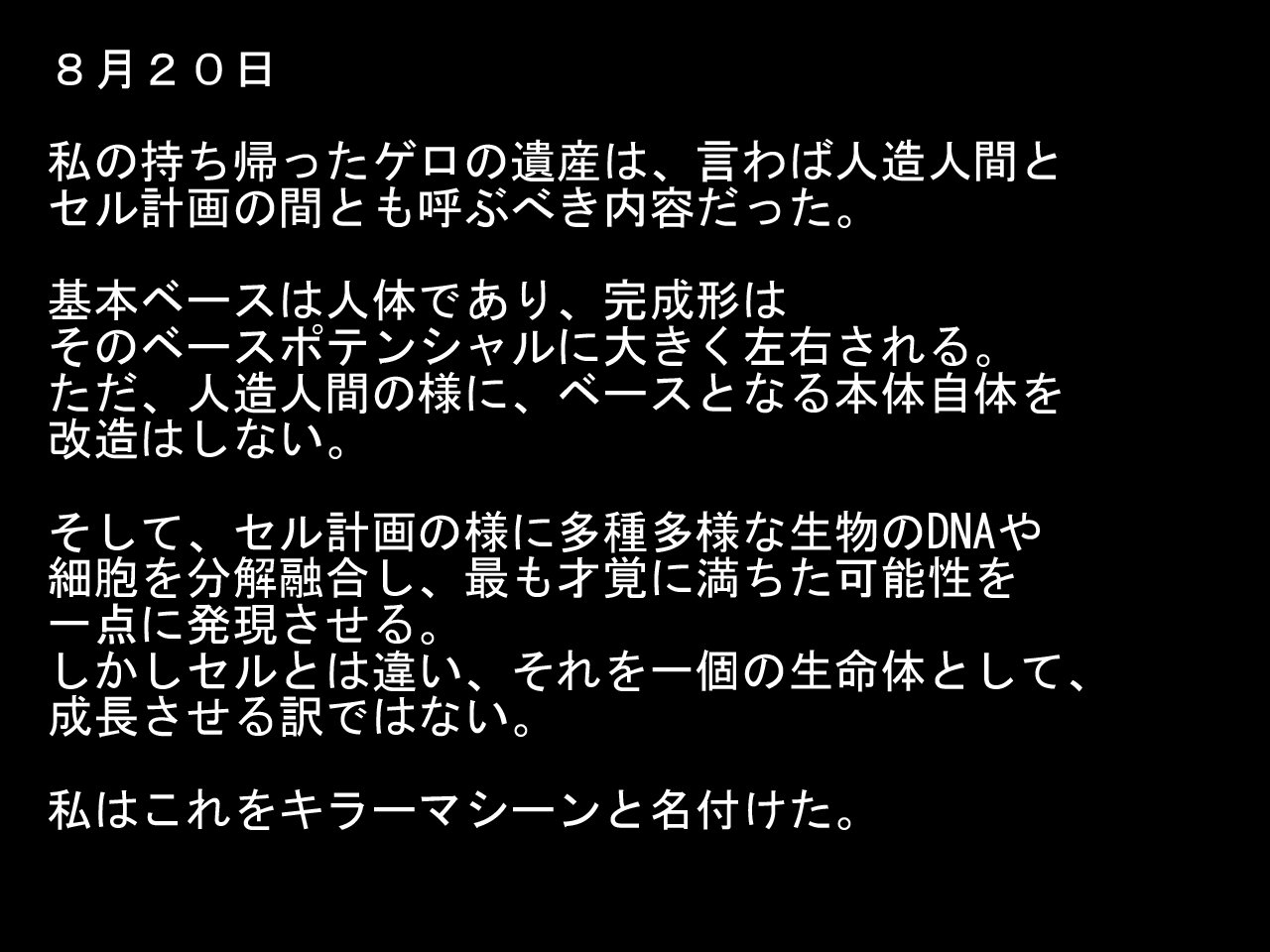 ８月２０日

私の持ち帰ったゲロの遺産は、言わば人造人間とセル計画の間とも呼ぶべき内容だった。

基本ベースは人体であり、完成形はそのベースポテンシャルに大きく左右される。ただ、人造人間の様に、ベースとなる本体自体を改造はしない。

そして、セル計画の様に多種多様な生物のDNAや細胞を分解融合し、最も才覚に満ちた可能性を一点に発現させる。しかしセルとは違い、それを一個の生命体として、成長させる訳ではない。

私はこれをキラーマシーンと名付けた。